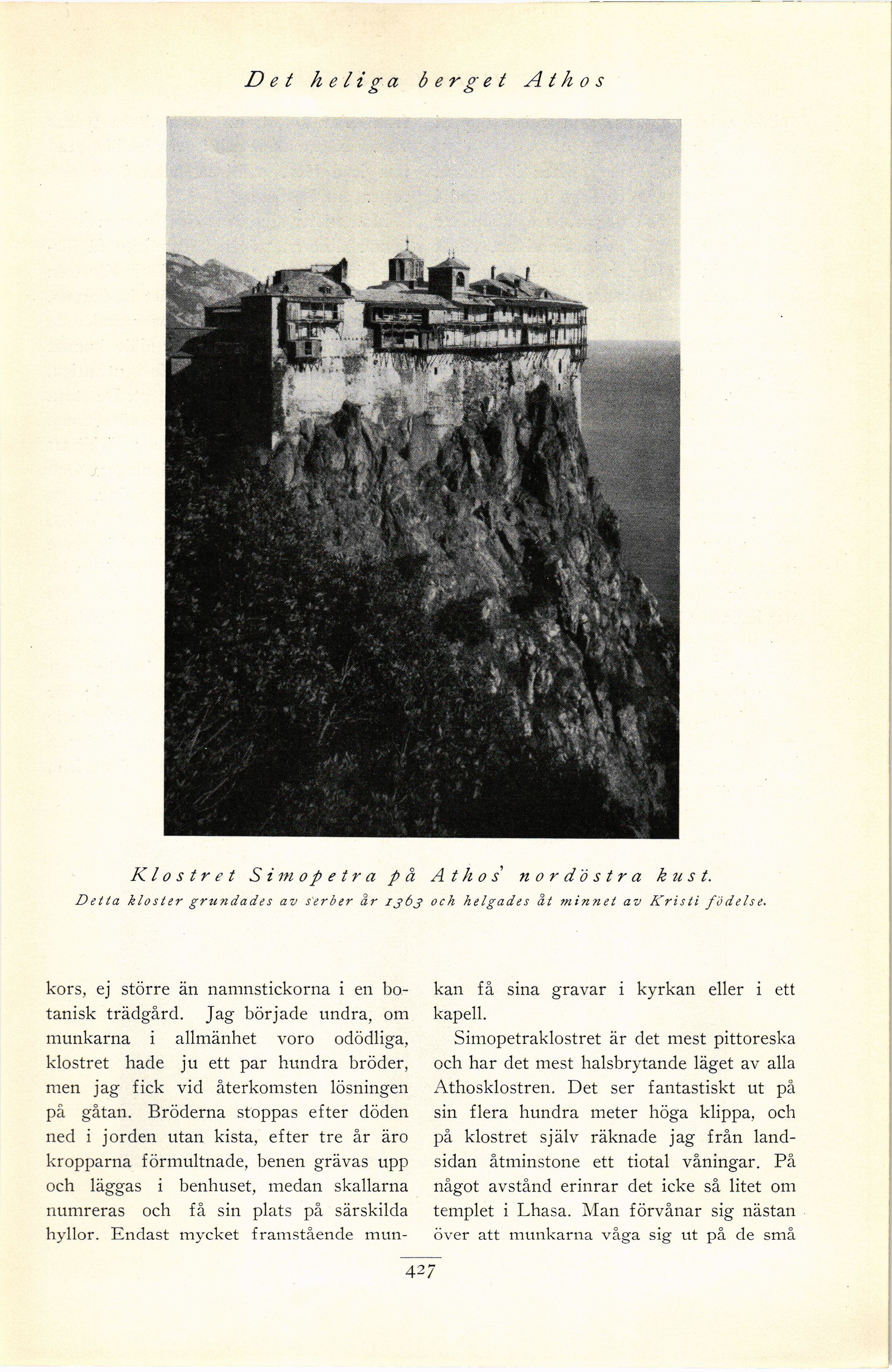 Det heliga berget Athos

Klostret Simopetra på Athos' nordöstra kust.
Detta kloster grundades av serber år 1363 och helgades åt minnet av Kristi födelse.

kors, ej större än namnstickorna i en botanisk trädgård. Jag började undra, om munkarna i allmänhet voro odödliga, klostret hade ju ett par hundra bröder, men jag fick vid återkomsten lösningen på gåtan. Bröderna stoppas efter döden ned i jorden utan kista, efter tre år äro kropparna förmultnade, benen grävas upp och läggas i benhuset, medan skallarna numreras och få sin plats på särskilda hyllor. Endast mycket framstående munkan få sina gravar i kyrkan eller i ett kapell.

Simopetraklostret är det mest pittoreska och har det mest halsbrytande läget av alla Athosklostren. Det ser fantastiskt ut på sin flera hundra meter höga klippa, och på klostret själv räknade jag från landsidan åtminstone ett tiotal våningar. På något avstånd erinrar det icke så litet om templet i Lhasa. Man förvånar sig nästan över att munkarna våga sig ut på de små

427